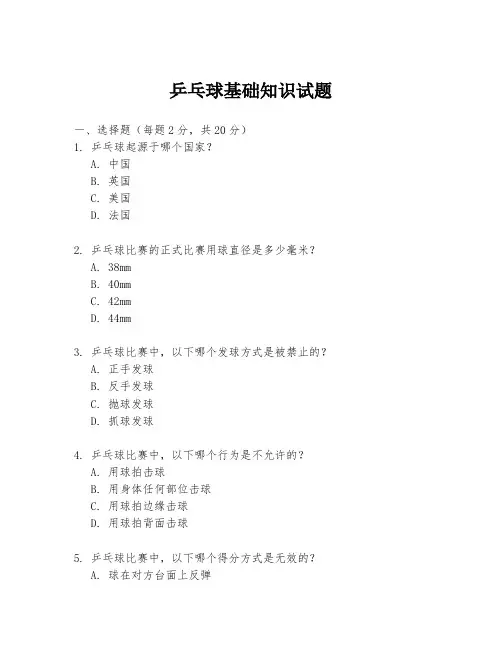 乒乓球基础知识试题

一、选择题（每题 2 分，共 20 分）

1. 乒乓球起源于哪个国家？
A. 中国
B. 英国
C. 美国
D. 法国

2. 乒乓球比赛的正式比赛用球直径是多少毫米？
A. 38mm
B. 40mm
C. 42mm
D. 44mm

3. 乒乓球比赛中，以下哪个发球方式是被禁止的？
A. 正手发球
B. 反手发球
C. 抛球发球
D. 抓球发球

4. 乒乓球比赛中，以下哪个行为是不允许的？
A. 用球拍击球
B. 用身体任何部位击球
C. 用球拍边缘击球
D. 用球拍背面击球

5. 乒乓球比赛中，以下哪个得分方式是无效的？
A. 球在对方台面上反弹